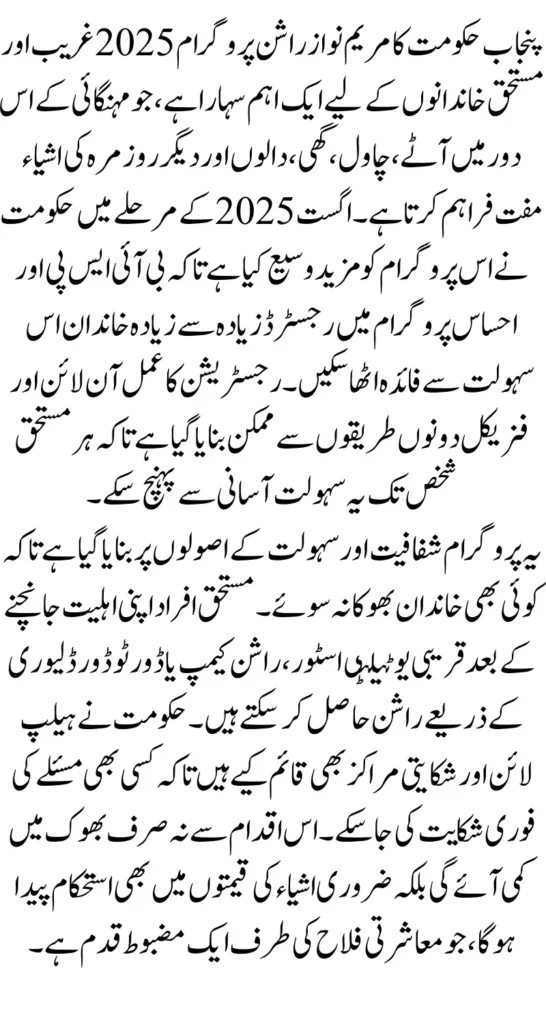 پنجاب حکومت کا مریم نواز راشن پروگرام 2025 غریب اور مستحق خاندانوں کے لیے ایک اہم سہارا ہے، جو مہنگائی کے اس دور میں آٹے، چاول، گھی، دالوں اور دیگر روزمرہ کی اشیاء مفت فراہم کرتا ہے۔ اگست 2025 کے مرحلے میں حکومت نے اس پروگرام کو مزید وسیع کیا ہے تاکہ بی آئی ایس پی اور احساس پروگرام میں رجسٹرڈ زیادہ سے زیادہ خاندان اس سہولت سے فائدہ اٹھا سکیں۔ رجسٹریشن کا عمل آن لائن اور فزیکل دونوں طریقوں سے ممکن بنایا گیا ہے تاکہ ہر مستحق شخص تک یہ سہولت آسانی سے پہنچ سکے۔

یہ پروگرام شفافیت اور سہولت کے اصولوں پر بنایا گیا ہے تاکہ کوئی بھی خاندان بھوکا نہ سوئے۔ مستحق افراد اپنی اہلیت جانچنے کے بعد قریبی یوٹیلیٹی اسٹور، راشن کیمپ یا ڈور ٹو ڈور ڈیلیوری کے ذریعے راشن حاصل کر سکتے ہیں۔ حکومت نے ہیلپ لائن اور شکایتی مراکز بھی قائم کیے ہیں تاکہ کسی بھی مسئلے کی فوری شکایت کی جا سکے۔ اس اقدام سے نہ صرف بھوک میں کمی آئے گی بلکہ ضروری اشیاء کی قیمتوں میں بھی استحکام پیدا ہوگا، جو معاشرتی فلاح کی طرف ایک مضبوط قدم ہے۔